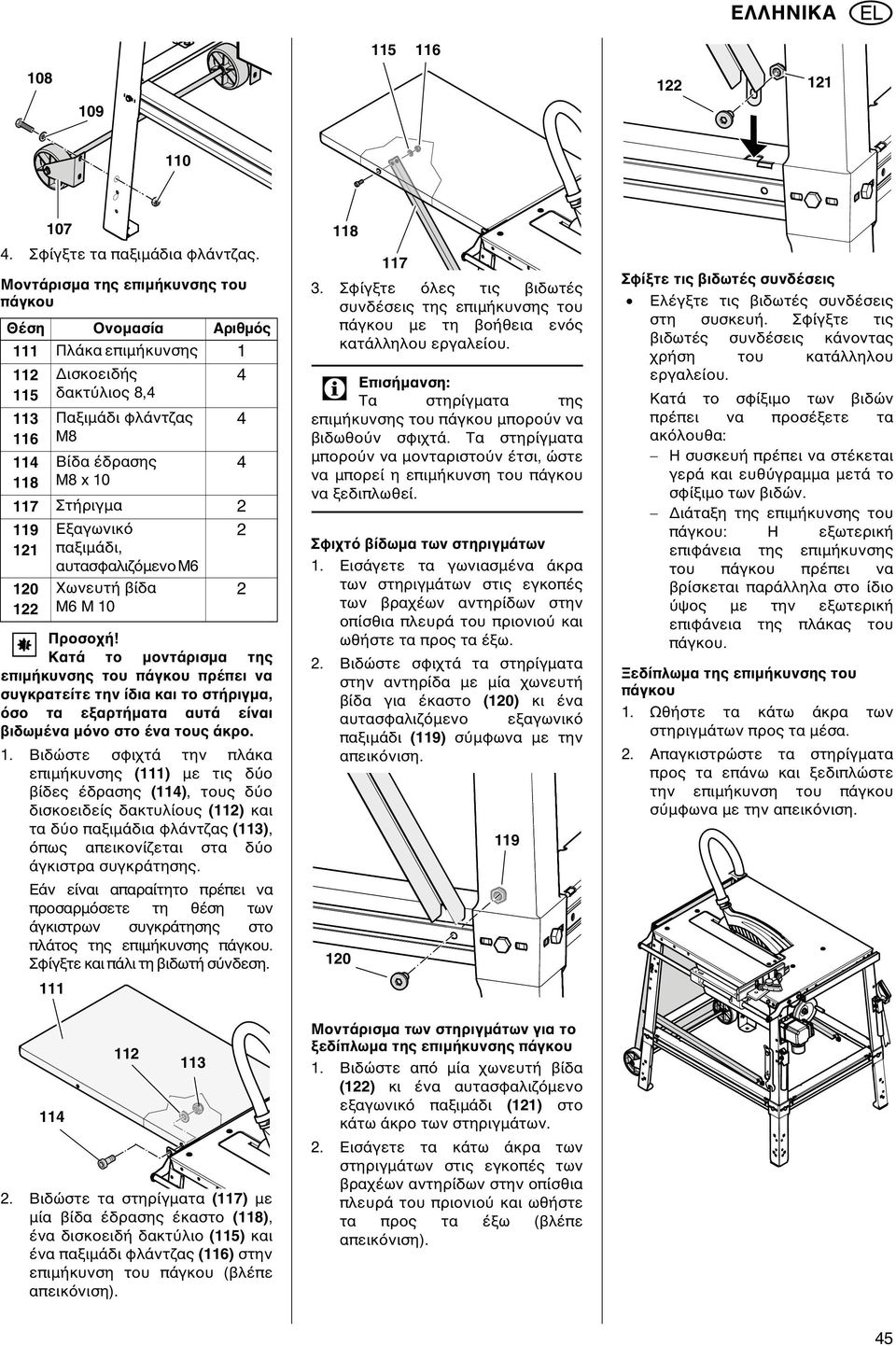 ΕΛΛΗΝΙΚΑ EL

108

109

110

107

4. Σφίγξτε τα παξιμάδια φλάντζας.

Μοντάρισμα της επιμήκυνσης του πάγκου

| Θέση | Ονομασία | Αριθμός |
|---|---|---|
| 111 | Πλάκα επιμήκυνσης | 1 |
| 112 115 | Δισκοειδής δακτύλιος 8,4 | 4 |
| 113 116 | Παξιμάδι φλάντζας M8 | 4 |
| 114 118 | Βίδα έδρασης M8 x 10 | 4 |
| 117 | Στήριγμα | 2 |
| 119 121 | Εξαγωνικό παξιμάδι, αυτασφαλιζόμενο M6 | 2 |
| 120 122 | Χωνευτή βίδα M6 M 10 | 2 |

Προσοχή!
Κατά το μοντάρισμα της επιμήκυνσης του πάγκου πρέπει να συγκρατείτε την ίδια και το στήριγμα, όσο τα εξαρτήματα αυτά είναι βιδωμένα μόνο στο ένα τους άκρο.

1. Βιδώστε σφιχτά την πλάκα επιμήκυνσης (111) με τις δύο βίδες έδρασης (114), τους δύο δισκοειδείς δακτυλίους (112) και τα δύο παξιμάδια φλάντζας (113), όπως απεικονίζεται στα δύο άγκιστρα συγκράτησης.

Εάν είναι απαραίτητο πρέπει να προσαρμόσετε τη θέση των άγκιστρων συγκράτησης στο πλάτος της επιμήκυνσης πάγκου. Σφίγξτε και πάλι τη βιδωτή σύνδεση.

111

112

113

114

2. Βιδώστε τα στηρίγματα (117) με μία βίδα έδρασης έκαστο (118), ένα δισκοειδή δακτύλιο (115) και ένα παξιμάδι φλάντζας (116) στην επιμήκυνση του πάγκου (βλέπε απεικόνιση).

115 116

118

117

3. Σφίγξτε όλες τις βιδωτές συνδέσεις της επιμήκυνσης του πάγκου με τη βοήθεια ενός κατάλληλου εργαλείου.

Επισήμανση:
Τα στηρίγματα της επιμήκυνσης του πάγκου μπορούν να βιδωθούν σφιχτά. Τα στηρίγματα μπορούν να μονταριστούν έτσι, ώστε να μπορεί η επιμήκυνση του πάγκου να ξεδιπλωθεί.

Σφιχτό βίδωμα των στηριγμάτων

1. Εισάγετε τα γωνιασμένα άκρα των στηριγμάτων στις εγκοπές των βραχέων αντηρίδων στην οπίσθια πλευρά του πριονιού και ωθήστε τα προς τα έξω.

2. Βιδώστε σφιχτά τα στηρίγματα στην αντηρίδα με μία χωνευτή βίδα για έκαστο (120) κι ένα αυτασφαλιζόμενο εξαγωνικό παξιμάδι (119) σύμφωνα με την απεικόνιση.

119

120

Μοντάρισμα των στηριγμάτων για το ξεδίπλωμα της επιμήκυνσης πάγκου

1. Βιδώστε από μία χωνευτή βίδα (122) κι ένα αυτασφαλιζόμενο εξαγωνικό παξιμάδι (121) στο κάτω άκρο των στηριγμάτων.

2. Εισάγετε τα κάτω άκρα των στηριγμάτων στις εγκοπές των βραχέων αντηρίδων στην οπίσθια πλευρά του πριονιού και ωθήστε τα προς τα έξω (βλέπε απεικόνιση).

122

121

Σφίξτε τις βιδωτές συνδέσεις

• Ελέγξτε τις βιδωτές συνδέσεις στη συσκευή. Σφίγξτε τις βιδωτές συνδέσεις κάνοντας χρήση του κατάλληλου εργαλείου.

Κατά το σφίξιμο των βιδών πρέπει να προσέξετε τα ακόλουθα:

– Η συσκευή πρέπει να στέκεται γερά και ευθύγραμμα μετά το σφίξιμο των βιδών.

– Διάταξη της επιμήκυνσης του πάγκου: Η εξωτερική επιφάνεια της επιμήκυνσης του πάγκου πρέπει να βρίσκεται παράλληλα στο ίδιο ύψος με την εξωτερική επιφάνεια της πλάκας του πάγκου.

Ξεδίπλωμα της επιμήκυνσης του πάγκου

1. Ωθήστε τα κάτω άκρα των στηριγμάτων προς τα μέσα.

2. Απαγκιστρώστε τα στηρίγματα προς τα επάνω και ξεδιπλώστε την επιμήκυνση του πάγκου σύμφωνα με την απεικόνιση.

45